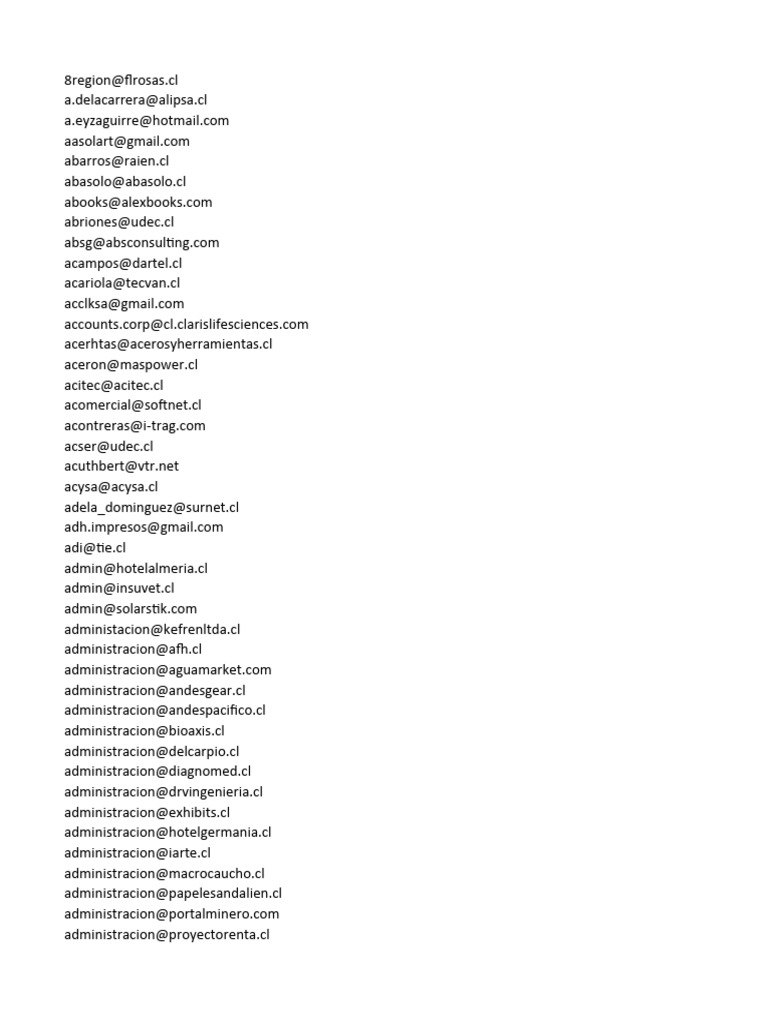 8region@flrosas.cl
a.delacarrera@alipsa.cl
a.eyzaguirre@hotmail.com
aasolart@gmail.com
abarros@raien.cl
abasolo@abasolo.cl
abooks@alexbooks.com
abriones@udec.cl
absg@absconsulting.com
acampos@dartel.cl
acariola@tecvan.cl
acclksa@gmail.com
accounts.corp@cl.clarislifesciences.com
acerhtas@acerosyherramientas.cl
aceron@maspower.cl
acitec@acitec.cl
acomercial@softnet.cl
acontreras@i-trag.com
acser@udec.cl
acuthbert@vtr.net
acysa@acysa.cl
adela_dominguez@surnet.cl
adh.impresos@gmail.com
adi@tie.cl
admin@hotelalmeria.cl
admin@insuvet.cl
admin@solarstik.com
administacion@kefrenltda.cl
administracion@afh.cl
administracion@aguamarket.com
administracion@andesgear.cl
administracion@andespacifico.cl
administracion@bioaxis.cl
administracion@delcarpio.cl
administracion@diagnomed.cl
administracion@drvingenieria.cl
administracion@exhibits.cl
administracion@hotelgermania.cl
administracion@iarte.cl
administracion@macrocaucho.cl
administracion@papelesandalien.cl
administracion@portalminero.com
administracion@proyectorenta.cl